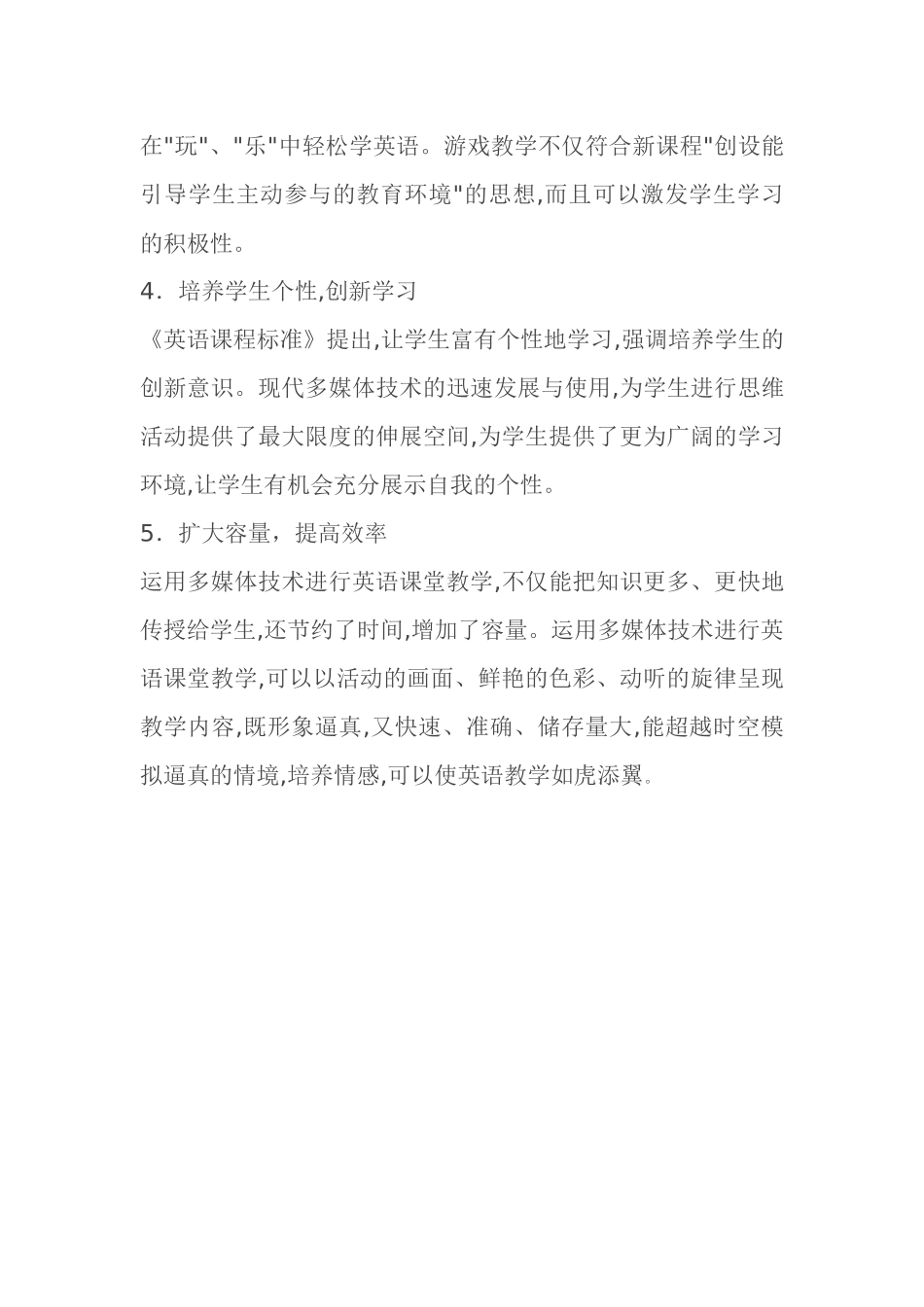 在"玩"、"乐"中轻松学英语。游戏教学不仅符合新课程"创设能引导学生主动参与的教育环境"的思想,而且可以激发学生学习的积极性。

4. 培养学生个性,创新学习

《英语课程标准》提出,让学生富有个性地学习,强调培养学生的创新意识。现代多媒体技术的迅速发展与使用,为学生进行思维活动提供了最大限度的伸展空间,为学生提供了更为广阔的学习环境,让学生有机会充分展示自我的个性。

5. 扩大容量，提高效率

运用多媒体技术进行英语课堂教学,不仅能把知识更多、更快地传授给学生,还节约了时间,增加了容量。运用多媒体技术进行英语课堂教学,可以以活动的画面、鲜艳的色彩、动听的旋律呈现教学内容,既形象逼真,又快速、准确、储存量大,能超越时空模拟逼真的情境,培养情感,可以使英语教学如虎添翼。